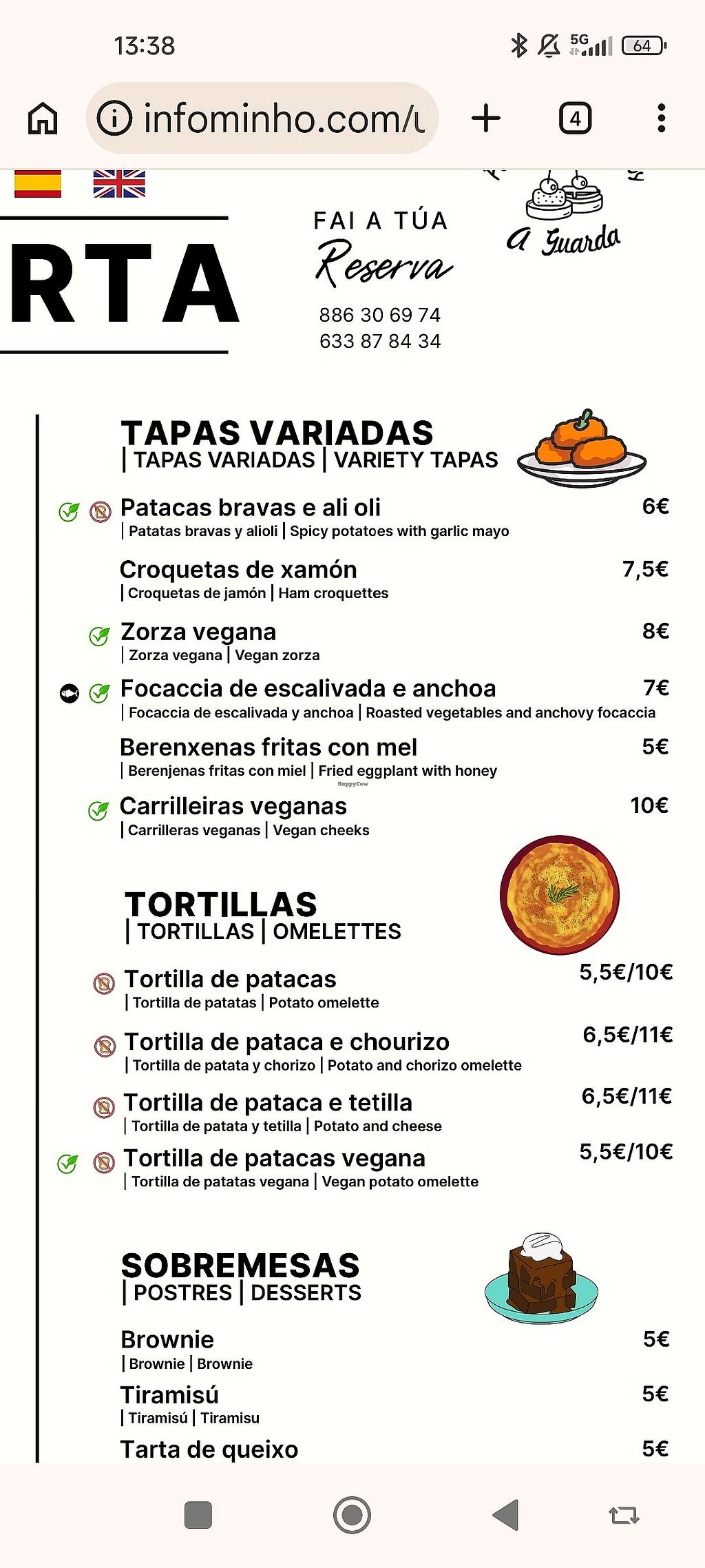 13:38

5G 64

infominho.com/u

4

RTA

FAI A TÚA
Reserva
886 30 69 74
633 87 84 34

A Guarda

TAPAS VARIADAS
| TAPAS VARIADAS | VARIETY TAPAS

Patacas bravas e ali oli 6€
| Patatas bravas y alioli | Spicy potatoes with garlic mayo

Croquetas de xamón 7,5€
| Croquetas de jamón | Ham croquettes

Zorza vegana 8€
| Zorza vegana | Vegan zorza

Focaccia de escalivada e anchoa 7€
| Focaccia de escalivada y anchoa | Roasted vegetables and anchovy focaccia

Berenxenas fritas con mel 5€
| Berenjenas fritas con miel | Fried eggplant with honey

HappyCow

Carrilleiras veganas 10€
| Carrilleras veganas | Vegan cheeks

TORTILLAS
| TORTILLAS | OMELETTES

Tortilla de patacas 5,5€/10€
| Tortilla de patatas | Potato omelette

Tortilla de pataca e chourizo 6,5€/11€
| Tortilla de patata y chorizo | Potato and chorizo omelette

Tortilla de pataca e tetilla 6,5€/11€
| Tortilla de patata y tetilla | Potato and cheese

Tortilla de patacas vegana 5,5€/10€
| Tortilla de patatas vegana | Vegan potato omelette

SOBREMESAS
| POSTRES | DESSERTS

Brownie 5€
| Brownie | Brownie

Tiramisú 5€
| Tiramisú | Tiramisu

Tarta de queixo 5€